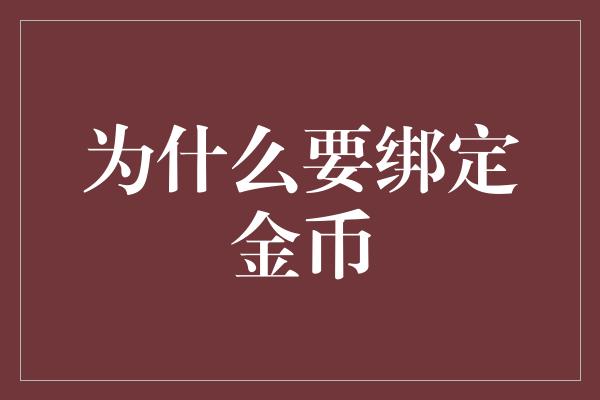 为什么要绑定金币